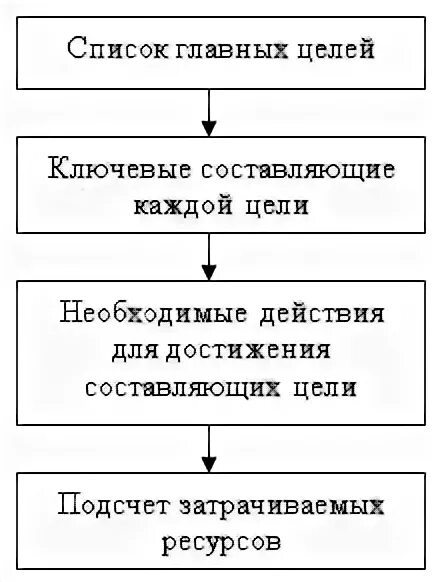 Список главных целей

Ключевые составляющие каждой цели

Необходимые действия для достижения составляющих цели

Подсчет затрачиваемых ресурсов